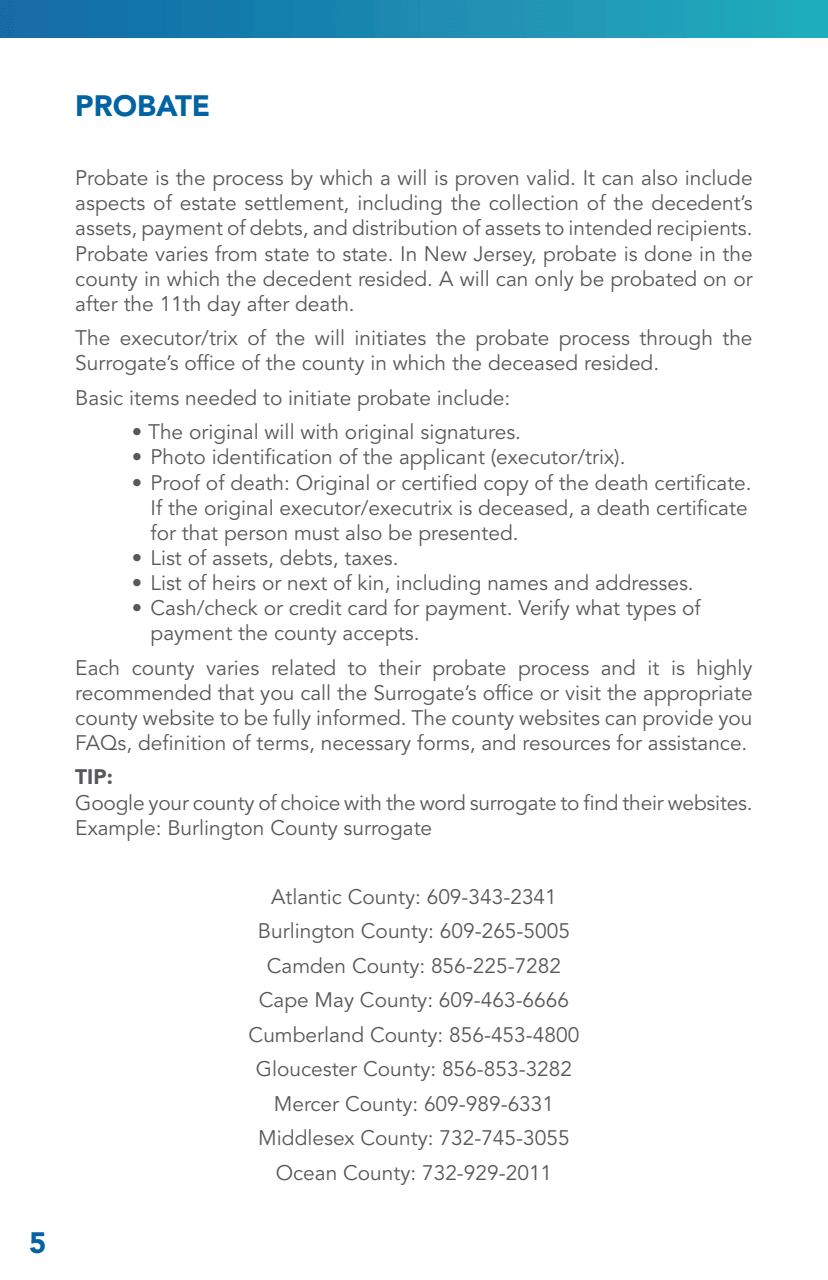 PROBATE

Probate is the process by which a will is proven valid. It can also include aspects of estate settlement, including the collection of the decedent's assets, payment of debts, and distribution of assets to intended recipients. Probate varies from state to state. In New Jersey, probate is done in the county in which the decedent resided. A will can only be probated on or after the 11th day after death.

The executor/trix of the will initiates the probate process through the Surrogate's office of the county in which the deceased resided.

Basic items needed to initiate probate include:

• The original will with original signatures.
• Photo identification of the applicant (executor/trix).
• Proof of death: Original or certified copy of the death certificate. If the original executor/executrix is deceased, a death certificate for that person must also be presented.
• List of assets, debts, taxes.
• List of heirs or next of kin, including names and addresses.
• Cash/check or credit card for payment. Verify what types of payment the county accepts.

Each county varies related to their probate process and it is highly recommended that you call the Surrogate's office or visit the appropriate county website to be fully informed. The county websites can provide you FAQs, definition of terms, necessary forms, and resources for assistance.

TIP:
Google your county of choice with the word surrogate to find their websites. Example: Burlington County surrogate

Atlantic County: 609-343-2341
Burlington County: 609-265-5005
Camden County: 856-225-7282
Cape May County: 609-463-6666
Cumberland County: 856-453-4800
Gloucester County: 856-853-3282
Mercer County: 609-989-6331
Middlesex County: 732-745-3055
Ocean County: 732-929-2011

5